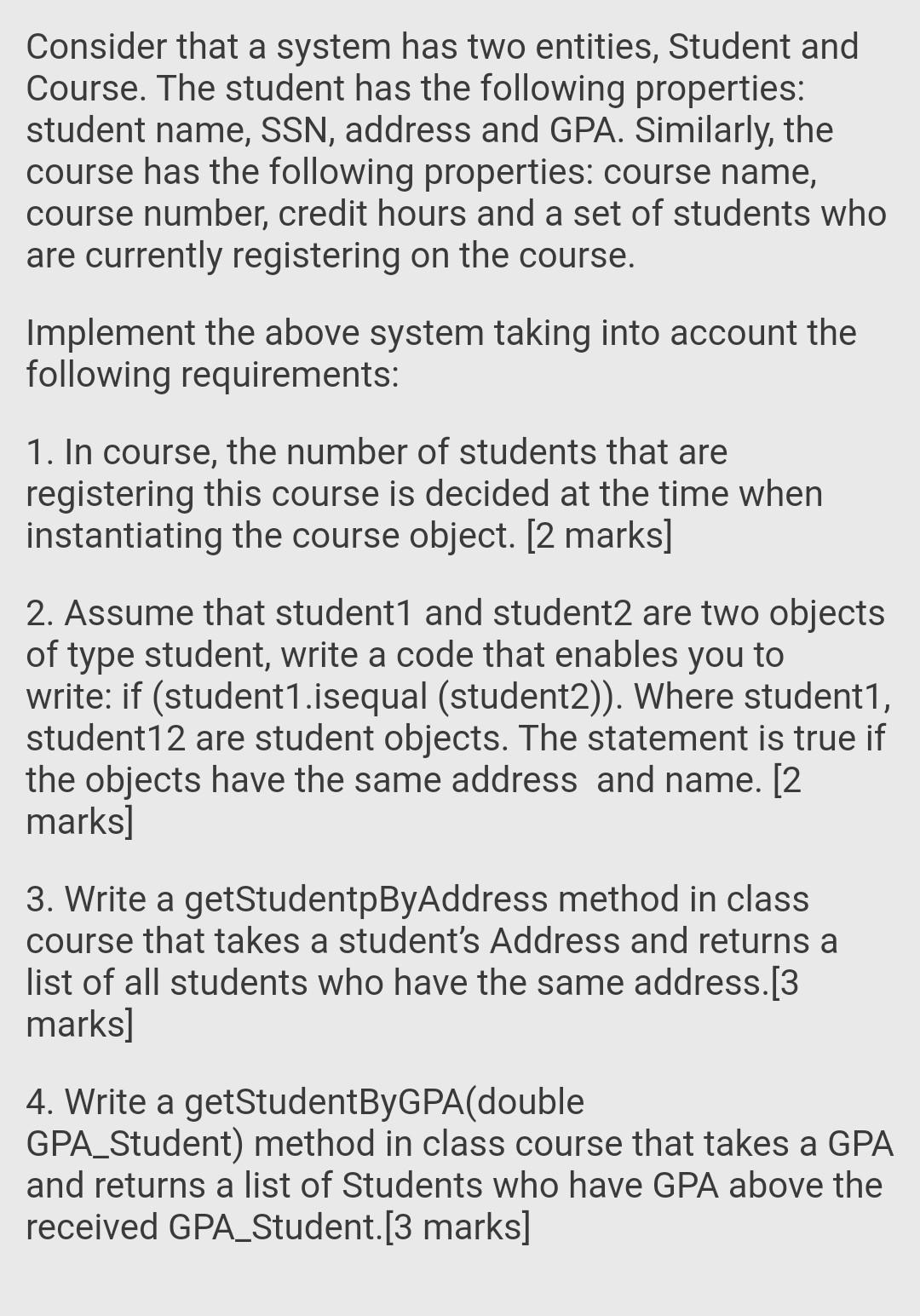 Consider that a system has two entities, Student and Course. The student has the following properties: student name, SSN, address and GPA. Similarly, the course has the following properties: course name, course number, credit hours and a set of students who are currently registering on the course.

Implement the above system taking into account the following requirements:

1. In course, the number of students that are registering this course is decided at the time when instantiating the course object. [2 marks]

2. Assume that student1 and student2 are two objects of type student, write a code that enables you to write: if (student1.isequal (student2)). Where student1, student12 are student objects. The statement is true if the objects have the same address  and name. [2 marks]

3. Write a getStudentpByAddress method in class course that takes a student's Address and returns a list of all students who have the same address.[3 marks]

4. Write a getStudentByGPA(double GPA_Student) method in class course that takes a GPA and returns a list of Students who have GPA above the received GPA_Student.[3 marks]